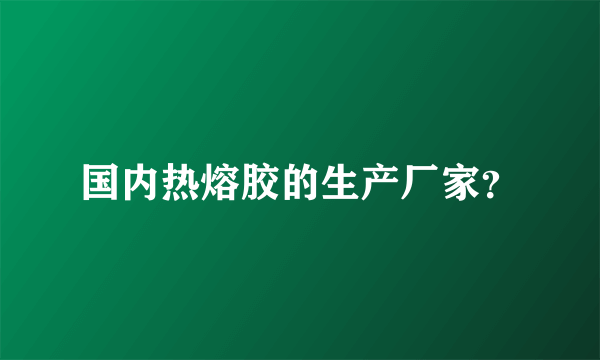 国内热熔胶的生产厂家?